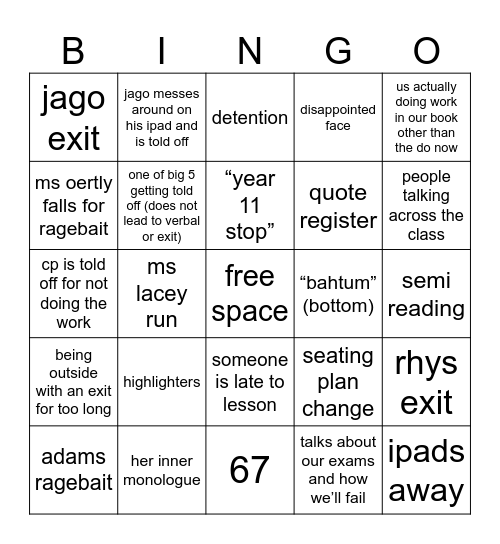 | B | I | N | G | O |
|---|---|---|---|---|
| jago exit | jago messes around on his ipad and is told off | detention | disappointed face | us actually doing work in our book other than the do now |
| ms oertly falls for ragebait | one of big 5 getting told off (does not lead to verbal or exit) | “year 11 stop” | quote register | people talking across the class |
| cp is told off for not doing the work | ms lacey run | free space | “bahtum” (bottom) | semi reading |
| being outside with an exit for too long | highlighters | someone is late to lesson | seating plan change | rhys exit |
| adams ragebait | her inner monologue | 67 | talks about our exams and how we’ll fail | ipads away |